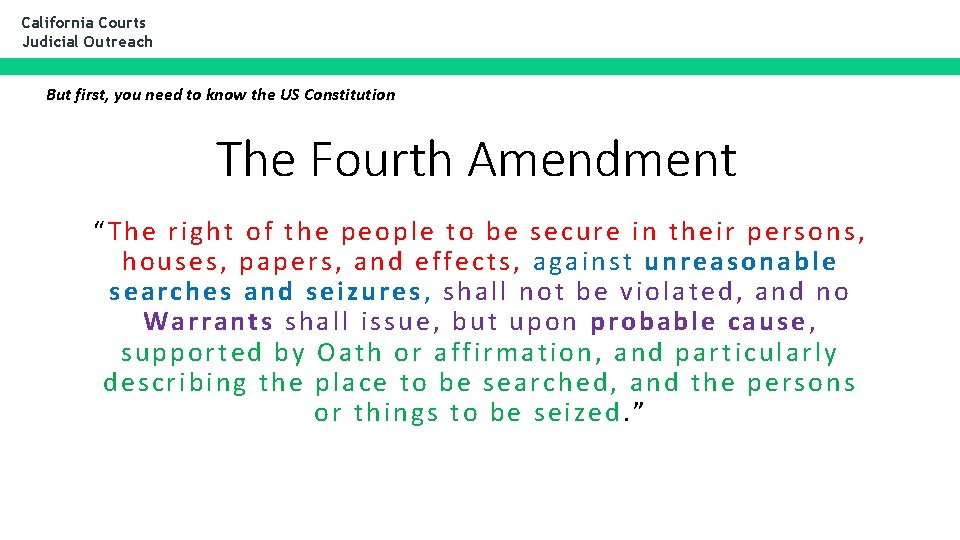 California Courts
Judicial Outreach

But first, you need to know the US Constitution

The Fourth Amendment

“The right of the people to be secure in their persons, houses, papers, and effects, against unreasonable searches and seizures, shall not be violated, and no Warrants shall issue, but upon probable cause, supported by Oath or affirmation, and particularly describing the place to be searched, and the persons or things to be seized.”